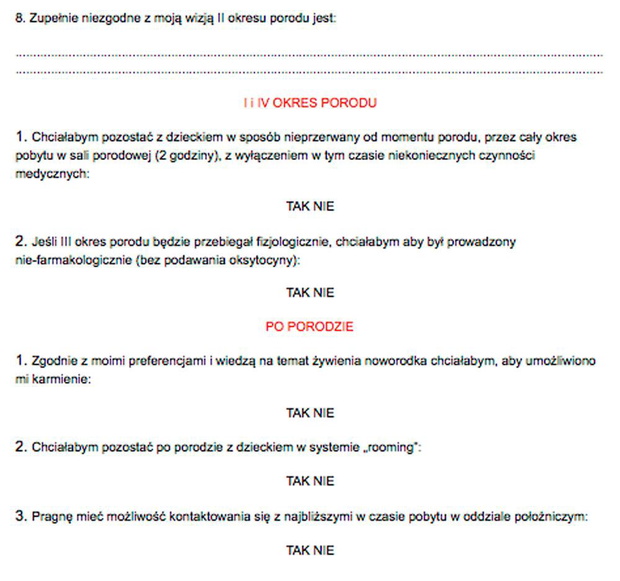 8. Zupełnie niezgodne z moją wizją II okresu porodu jest:

____
____

I i IV OKRES PORODU

1. Chciałabym pozostać z dzieckiem w sposób nieprzerwany od momentu porodu, przez cały okres pobytu w sali porodowej (2 godziny), z wyłączeniem w tym czasie niekoniecznych czynności medycznych:

TAK NIE

2. Jeśli III okres porodu będzie przebiegał fizjologicznie, chciałabym aby był prowadzony nie-farmakologicznie (bez podawania oksytocyny):

TAK NIE

PO PORODZIE

1. Zgodnie z moimi preferencjami i wiedzą na temat żywienia noworodka chciałabym, aby umożliwiono mi karmienie:

TAK NIE

2. Chciałabym pozostać po porodzie z dzieckiem w systemie „rooming":

TAK NIE

3. Pragnę mieć możliwość kontaktowania się z najbliższymi w czasie pobytu w oddziale położniczym:

TAK NIE